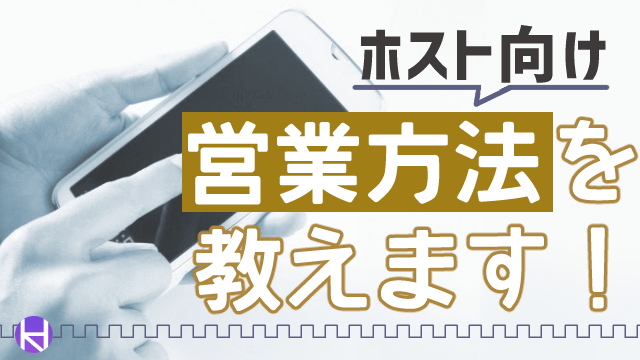 ホスト向け

営業方法を教えます！